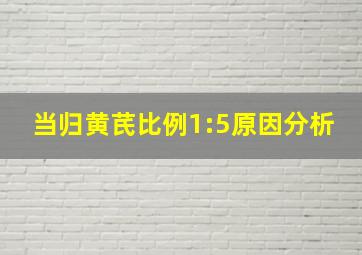 当归黄芪比例1:5原因分析